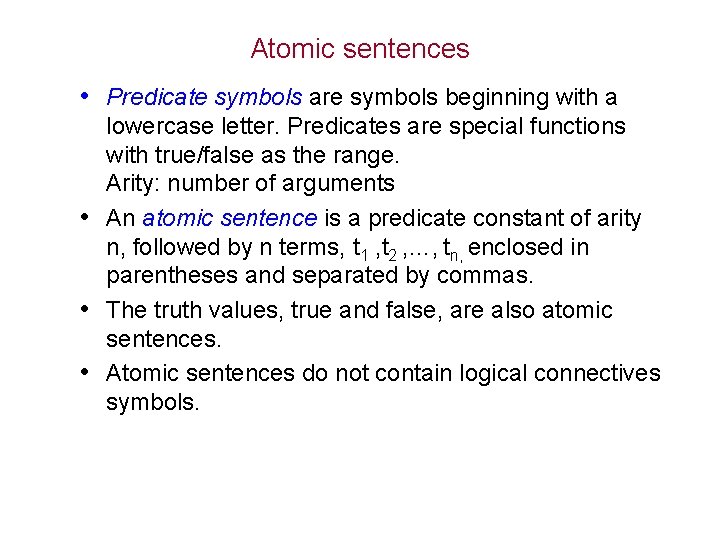 Atomic sentences

• Predicate symbols are symbols beginning with a lowercase letter. Predicates are special functions with true/false as the range.
Arity: number of arguments

• An atomic sentence is a predicate constant of arity n, followed by n terms, $t_1$ ,$t_2$ ,…, $t_{n,}$ enclosed in parentheses and separated by commas.

• The truth values, true and false, are also atomic sentences.

• Atomic sentences do not contain logical connectives symbols.